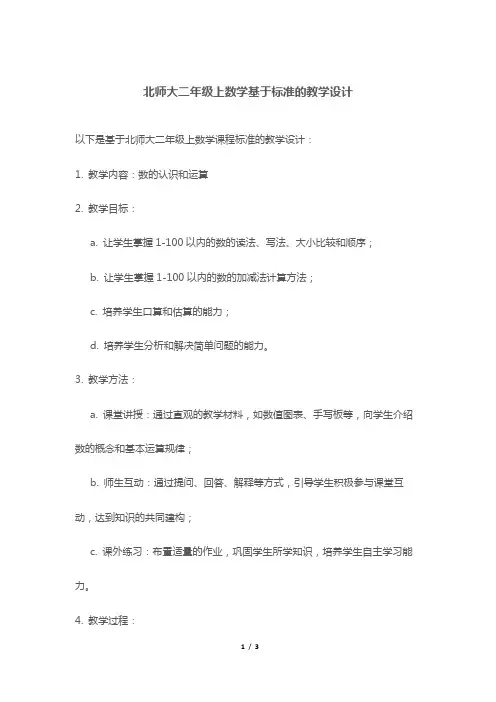 北师大二年级上数学基于标准的教学设计

以下是基于北师大二年级上数学课程标准的教学设计：

1. 教学内容：数的认识和运算

2. 教学目标：

a. 让学生掌握 1-100 以内的数的读法、写法、大小比较和顺序；

b. 让学生掌握 1-100 以内的数的加减法计算方法；

c. 培养学生口算和估算的能力；

d. 培养学生分析和解决简单问题的能力。

3. 教学方法：

a. 课堂讲授：通过直观的教学材料，如数值图表、手写板等，向学生介绍数的概念和基本运算规律；

b. 师生互动：通过提问、回答、解释等方式，引导学生积极参与课堂互动，达到知识的共同建构；

c. 课外练习：布置适量的作业，巩固学生所学知识，培养学生自主学习能力。

4. 教学过程：

1 / 3